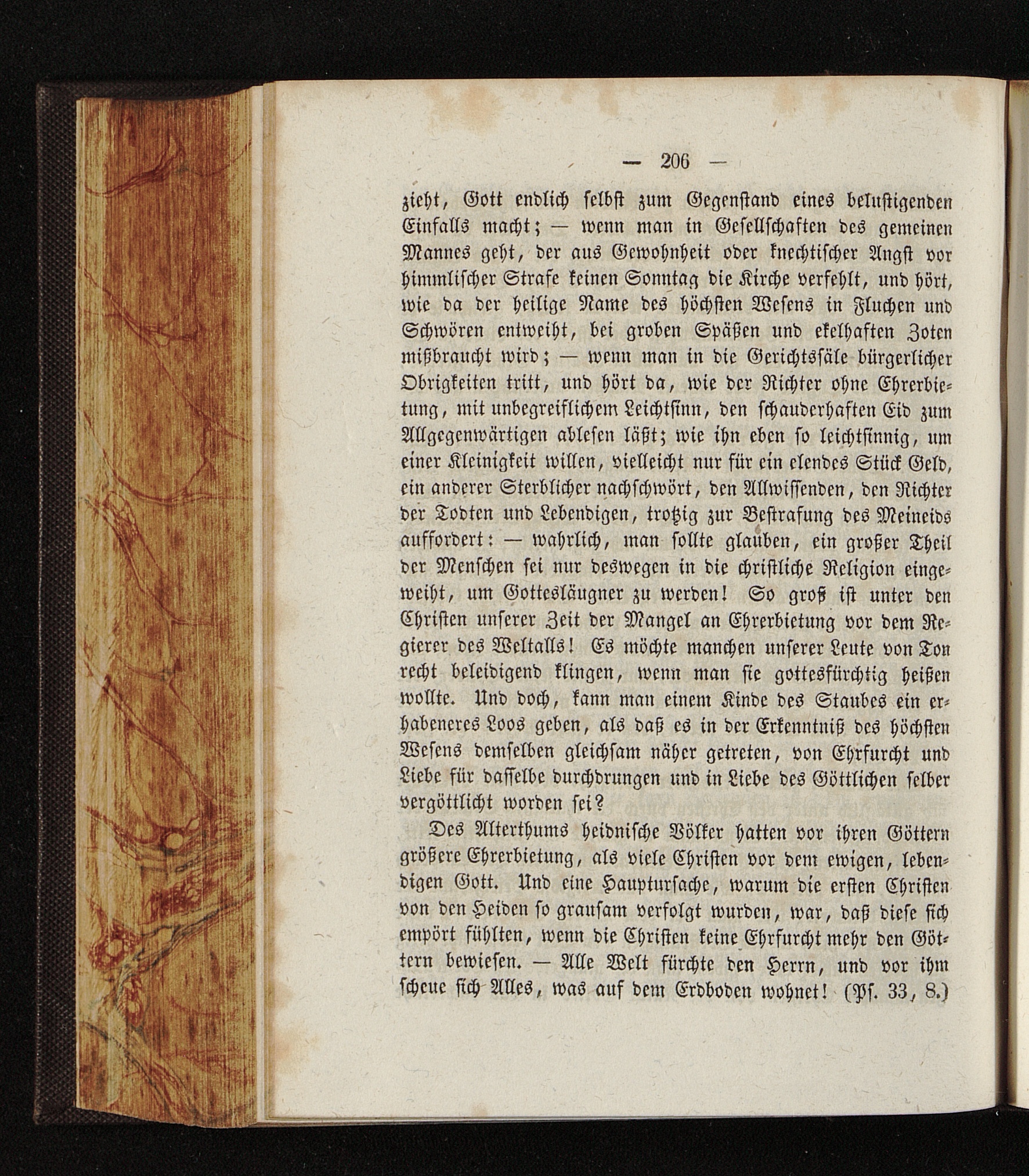 — 206 —

zieht, Gott endlich selbst zum Gegenstand eines belustigenden Einfalls macht; — wenn man in Gesellschaften des gemeinen Mannes geht, der aus Gewohnheit oder knechtischer Angst vor himmlischer Strafe keinen Sonntag die Kirche verfehlt, und hört, wie da der heilige Name des höchsten Wesens in Fluchen und Schwören entweiht, bei groben Späßen und ekelhaften Zoten mißbraucht wird; — wenn man in die Gerichtssäle bürgerlicher Obrigkeiten tritt, und hört da, wie der Richter ohne Ehrerbietung, mit unbegreiflichem Leichtsinn, den schauderhaften Eid zum Allgegenwärtigen ablesen läßt; wie ihn eben so leichtsinnig, um einer Kleinigkeit willen, vielleicht nur für ein elendes Stück Geld, ein anderer Sterblicher nachschwört, den Allwissenden, den Richter der Todten und Lebendigen, trotzig zur Bestrafung des Meineids auffordert: — wahrlich, man sollte glauben, ein großer Theil der Menschen sei nur deswegen in die christliche Religion eingeweiht, um Gottesläugner zu werden! So groß ist unter den Christen unserer Zeit der Mangel an Ehrerbietung vor dem Regierer des Weltalls! Es möchte manchen unserer Leute von Ton recht beleidigend klingen, wenn man sie gottesfürchtig heißen wollte. Und doch, kann man einem Kinde des Staubes ein erhabeneres Loos geben, als daß es in der Erkenntniß des höchsten Wesens demselben gleichsam näher getreten, von Ehrfurcht und Liebe für dasselbe durchdrungen und in Liebe des Göttlichen selber vergöttlicht worden sei?

Des Alterthums heidnische Völker hatten vor ihren Göttern größere Ehrerbietung, als viele Christen vor dem ewigen, lebendigen Gott. Und eine Hauptursache, warum die ersten Christen von den Heiden so grausam verfolgt wurden, war, daß diese sich empört fühlten, wenn die Christen keine Ehrfurcht mehr den Göttern bewiesen. — Alle Welt fürchte den Herrn, und vor ihm scheue sich Alles, was auf dem Erdboden wohnet! (Ps. 33, 8.)